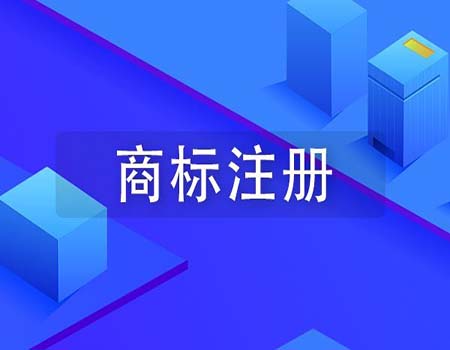 商标注册